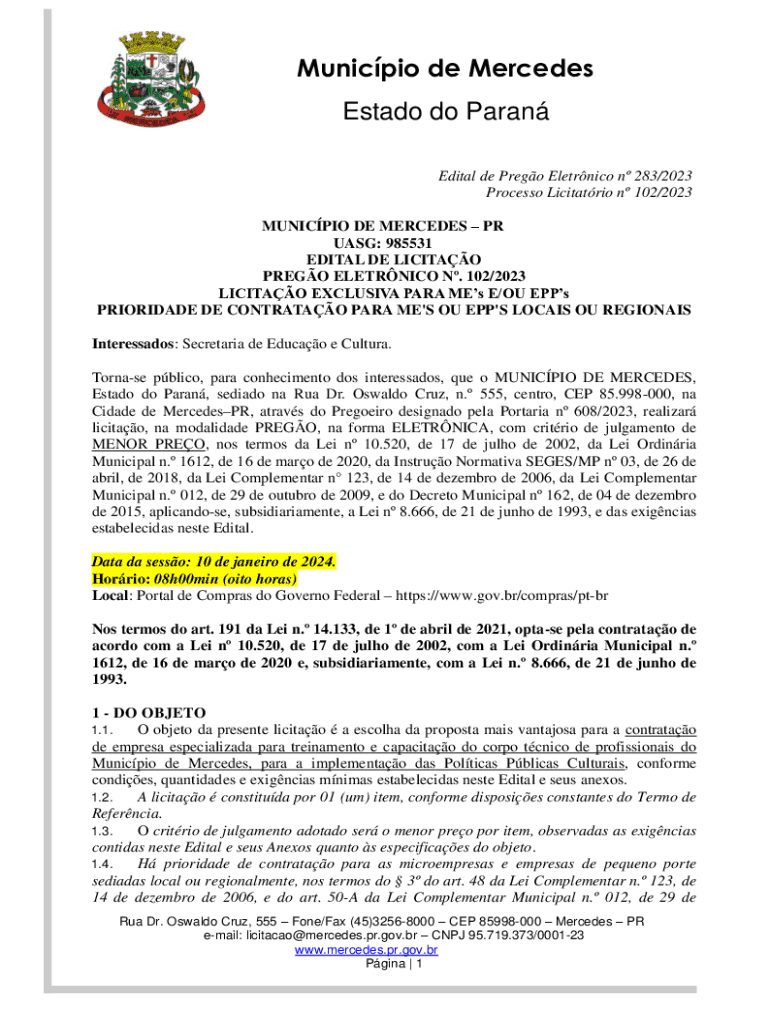 Município de Mercedes
Estado do Paraná

Edital de Pregão Eletrônico nº 283/2023
Processo Licitatório nº 102/2023

MUNICÍPIO DE MERCEDES – PR
UASG: 985531
EDITAL DE LICITAÇÃO
PREGÃO ELETRÔNICO Nº. 102/2023
LICITAÇÃO EXCLUSIVA PARA ME's E/OU EPP's
PRIORIDADE DE CONTRATAÇÃO PARA ME'S OU EPP'S LOCAIS OU REGIONAIS

Interessados: Secretaria de Educação e Cultura.

Torna-se público, para conhecimento dos interessados, que o MUNICÍPIO DE MERCEDES, Estado do Paraná, sediado na Rua Dr. Oswaldo Cruz, n.º 555, centro, CEP 85.998-000, na Cidade de Mercedes–PR, através do Pregoeiro designado pela Portaria nº 608/2023, realizará licitação, na modalidade PREGÃO, na forma ELETRÔNICA, com critério de julgamento de MENOR PREÇO, nos termos da Lei nº 10.520, de 17 de julho de 2002, da Lei Ordinária Municipal n.º 1612, de 16 de março de 2020, da Instrução Normativa SEGES/MP nº 03, de 26 de abril, de 2018, da Lei Complementar n° 123, de 14 de dezembro de 2006, da Lei Complementar Municipal n.º 012, de 29 de outubro de 2009, e do Decreto Municipal nº 162, de 04 de dezembro de 2015, aplicando-se, subsidiariamente, a Lei nº 8.666, de 21 de junho de 1993, e das exigências estabelecidas neste Edital.

Data da sessão: 10 de janeiro de 2024.
Horário: 08h00min (oito horas)
Local: Portal de Compras do Governo Federal – https://www.gov.br/compras/pt-br

Nos termos do art. 191 da Lei n.º 14.133, de 1º de abril de 2021, opta-se pela contratação de acordo com a Lei nº 10.520, de 17 de julho de 2002, com a Lei Ordinária Municipal n.º 1612, de 16 de março de 2020 e, subsidiariamente, com a Lei n.º 8.666, de 21 de junho de 1993.

1 - DO OBJETO
1.1. O objeto da presente licitação é a escolha da proposta mais vantajosa para a contratação de empresa especializada para treinamento e capacitação do corpo técnico de profissionais do Município de Mercedes, para a implementação das Políticas Públicas Culturais, conforme condições, quantidades e exigências mínimas estabelecidas neste Edital e seus anexos.
1.2. A licitação é constituída por 01 (um) item, conforme disposições constantes do Termo de Referência.
1.3. O critério de julgamento adotado será o menor preço por item, observadas as exigências contidas neste Edital e seus Anexos quanto às especificações do objeto.
1.4. Há prioridade de contratação para as microempresas e empresas de pequeno porte sediadas local ou regionalmente, nos termos do § 3º do art. 48 da Lei Complementar n.º 123, de 14 de dezembro de 2006, e do art. 50-A da Lei Complementar Municipal n.º 012, de 29 de

Rua Dr. Oswaldo Cruz, 555 – Fone/Fax (45)3256-8000 – CEP 85998-000 – Mercedes – PR
e-mail: licitacao@mercedes.pr.gov.br – CNPJ 95.719.373/0001-23
www.mercedes.pr.gov.br
Página | 1